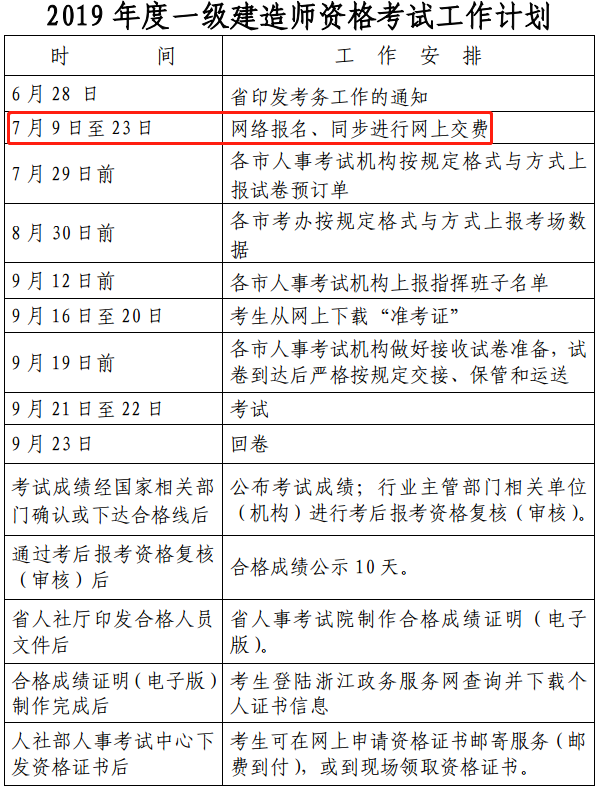 2019 年度一级建造师资格考试工作计划

| 时　　间 | 工　作　安　排 |
|---|---|
| 6 月 28 日 | 省印发考务工作的通知 |
| 7 月 9 日至 23 日 | 网络报名、同步进行网上交费 |
| 7 月 29 日前 | 各市人事考试机构按规定格式与方式上报试卷预订单 |
| 8 月 30 日前 | 各市考办按规定格式与方式上报考场数据 |
| 9 月 12 日前 | 各市人事考试机构上报指挥班子名单 |
| 9 月 16 日至 20 日 | 考生从网上下载“准考证” |
| 9 月 19 日前 | 各市人事考试机构做好接收试卷准备，试卷到达后严格按规定交接、保管和运送 |
| 9 月 21 日至 22 日 | 考试 |
| 9 月 23 日 | 回卷 |
| 考试成绩经国家相关部门确认或下达合格线后 | 公布考试成绩；行业主管部门相关单位（机构）进行考后报考资格复核（审核）。 |
| 通过考后报考资格复核（审核）后 | 合格成绩公示 10 天。 |
| 省人社厅印发合格人员文件后 | 省人事考试院制作合格成绩证明（电子版）。 |
| 合格成绩证明（电子版）制作完成后 | 考生登陆浙江政务服务网查询并下载个人证书信息 |
| 人社部人事考试中心下发资格证书后 | 考生可在网上申请资格证书邮寄服务（邮费到付），或到现场领取资格证书。 |